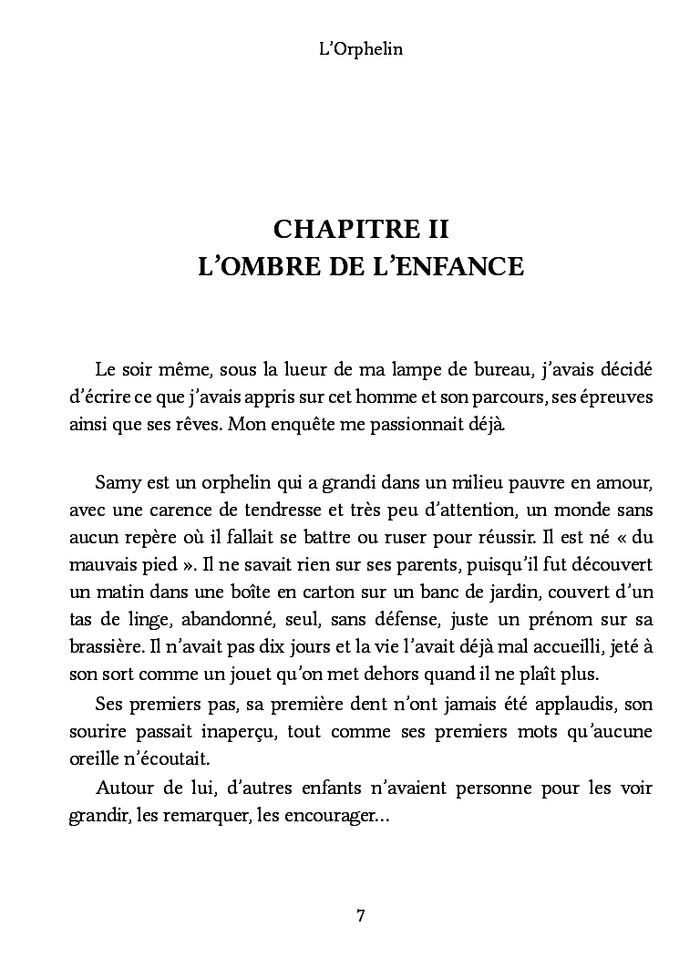 L'Orphelin

CHAPITRE II
L'OMBRE DE L'ENFANCE

Le soir même, sous la lueur de ma lampe de bureau, j'avais décidé d'écrire ce que j'avais appris sur cet homme et son parcours, ses épreuves ainsi que ses rêves. Mon enquête me passionnait déjà.

Samy est un orphelin qui a grandi dans un milieu pauvre en amour, avec une carence de tendresse et très peu d'attention, un monde sans aucun repère où il fallait se battre ou ruser pour réussir. Il est né « du mauvais pied ». Il ne savait rien sur ses parents, puisqu'il fut découvert un matin dans une boîte en carton sur un banc de jardin, couvert d'un tas de linge, abandonné, seul, sans défense, juste un prénom sur sa brassière. Il n'avait pas dix jours et la vie l'avait déjà mal accueilli, jeté à son sort comme un jouet qu'on met dehors quand il ne plaît plus.

Ses premiers pas, sa première dent n'ont jamais été applaudis, son sourire passait inaperçu, tout comme ses premiers mots qu'aucune oreille n'écoutait.

Autour de lui, d'autres enfants n'avaient personne pour les voir grandir, les remarquer, les encourager…

7